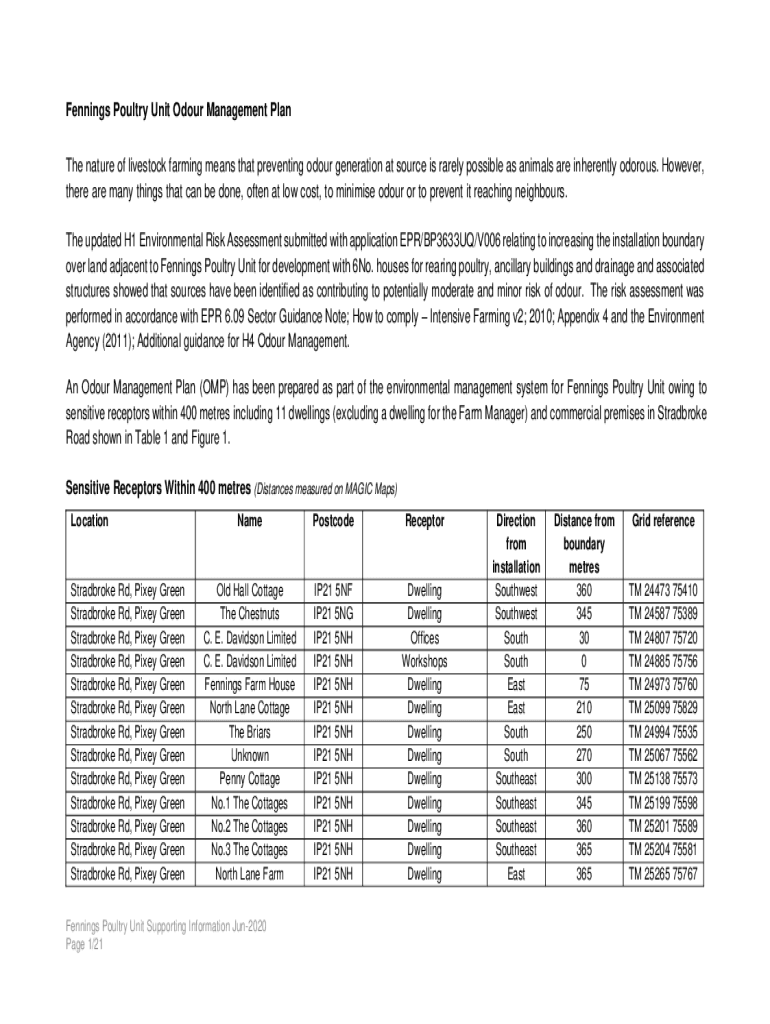 Fennings Poultry Unit Odour Management Plan

The nature of livestock farming means that preventing odour generation at source is rarely possible as animals are inherently odorous. However, there are many things that can be done, often at low cost, to minimise odour or to prevent it reaching neighbours.

The updated H1 Environmental Risk Assessment submitted with application EPR/BP3633UQ/V006 relating to increasing the installation boundary over land adjacent to Fennings Poultry Unit for development with 6No. houses for rearing poultry, ancillary buildings and drainage and associated structures showed that sources have been identified as contributing to potentially moderate and minor risk of odour. The risk assessment was performed in accordance with EPR 6.09 Sector Guidance Note; How to comply – Intensive Farming v2; 2010; Appendix 4 and the Environment Agency (2011); Additional guidance for H4 Odour Management.

An Odour Management Plan (OMP) has been prepared as part of the environmental management system for Fennings Poultry Unit owing to sensitive receptors within 400 metres including 11 dwellings (excluding a dwelling for the Farm Manager) and commercial premises in Stradbroke Road shown in Table 1 and Figure 1.

Sensitive Receptors Within 400 metres (Distances measured on MAGIC Maps)

| Location | Name | Postcode | Receptor | Direction from installation | Distance from boundary metres | Grid reference |
|---|---|---|---|---|---|---|
| Stradbroke Rd, Pixey Green | Old Hall Cottage | IP21 5NF | Dwelling | Southwest | 360 | TM 24473 75410 |
| Stradbroke Rd, Pixey Green | The Chestnuts | IP21 5NG | Dwelling | Southwest | 345 | TM 24587 75389 |
| Stradbroke Rd, Pixey Green | C. E. Davidson Limited | IP21 5NH | Offices | South | 30 | TM 24807 75720 |
| Stradbroke Rd, Pixey Green | C. E. Davidson Limited | IP21 5NH | Workshops | South | 0 | TM 24885 75756 |
| Stradbroke Rd, Pixey Green | Fennings Farm House | IP21 5NH | Dwelling | East | 75 | TM 24973 75760 |
| Stradbroke Rd, Pixey Green | North Lane Cottage | IP21 5NH | Dwelling | East | 210 | TM 25099 75829 |
| Stradbroke Rd, Pixey Green | The Briars | IP21 5NH | Dwelling | South | 250 | TM 24994 75535 |
| Stradbroke Rd, Pixey Green | Unknown | IP21 5NH | Dwelling | South | 270 | TM 25067 75562 |
| Stradbroke Rd, Pixey Green | Penny Cottage | IP21 5NH | Dwelling | Southeast | 300 | TM 25138 75573 |
| Stradbroke Rd, Pixey Green | No.1 The Cottages | IP21 5NH | Dwelling | Southeast | 345 | TM 25199 75598 |
| Stradbroke Rd, Pixey Green | No.2 The Cottages | IP21 5NH | Dwelling | Southeast | 360 | TM 25201 75589 |
| Stradbroke Rd, Pixey Green | No.3 The Cottages | IP21 5NH | Dwelling | Southeast | 365 | TM 25204 75581 |
| Stradbroke Rd, Pixey Green | North Lane Farm | IP21 5NH | Dwelling | East | 365 | TM 25265 75767 |

Fennings Poultry Unit Supporting Information Jun-2020
Page 1/21